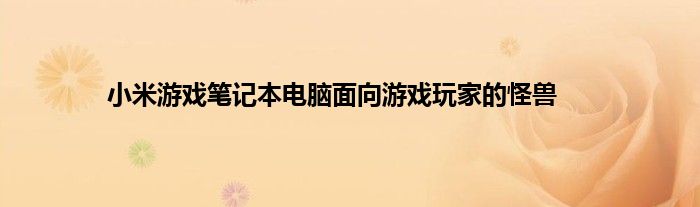 小米游戏笔记本电脑面向游戏玩家的怪兽